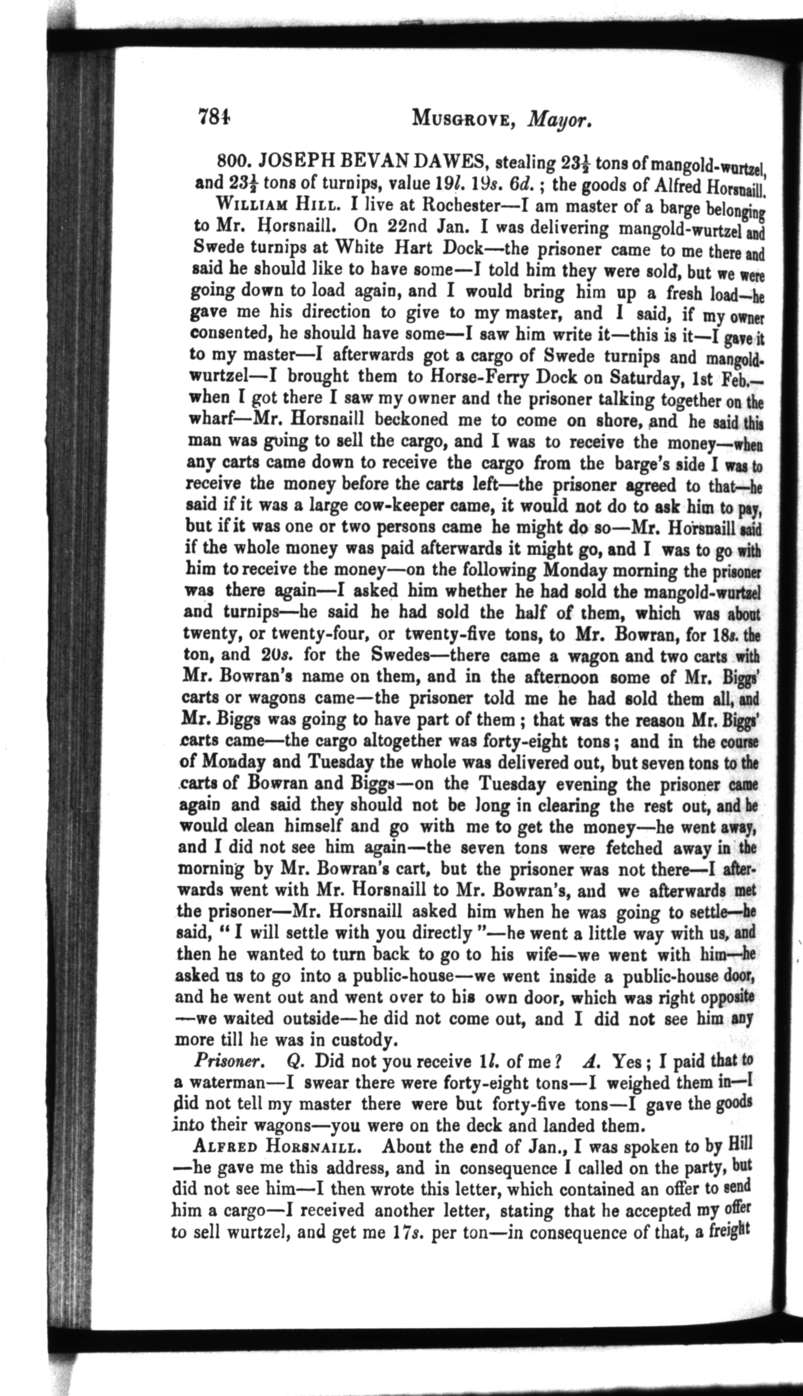 784 MUSGROVE, Mayor.

800. JOSEPH BEVAN DAWES, stealing $23\frac{1}{2}$ tons of mangold-wurtzel, and $23\frac{1}{2}$ tons of turnips, value 19l. 19s. 6d.; the goods of Alfred Horsnaill.

WILLIAM HILL. I live at Rochester—I am master of a barge belonging to Mr. Horsnaill. On 22nd Jan. I was delivering mangold-wurtzel and Swede turnips at White Hart Dock—the prisoner came to me there and said he should like to have some—I told him they were sold, but we were going down to load again, and I would bring him up a fresh load—he gave me his direction to give to my master, and I said, if my owner consented, he should have some—I saw him write it—this is it—I gave it to my master—I afterwards got a cargo of Swede turnips and mangold-wurtzel—I brought them to Horse-Ferry Dock on Saturday, 1st Feb.—when I got there I saw my owner and the prisoner talking together on the wharf—Mr. Horsnaill beckoned me to come on shore, and he said this man was going to sell the cargo, and I was to receive the money—when any carts came down to receive the cargo from the barge's side I was to receive the money before the carts left—the prisoner agreed to that—he said if it was a large cow-keeper came, it would not do to ask him to pay, but if it was one or two persons came he might do so—Mr. Horsnaill said if the whole money was paid afterwards it might go, and I was to go with him to receive the money—on the following Monday morning the prisoner was there again—I asked him whether he had sold the mangold-wurtzel and turnips—he said he had sold the half of them, which was about twenty, or twenty-four, or twenty-five tons, to Mr. Bowran, for 18s. the ton, and 20s. for the Swedes—there came a wagon and two carts with Mr. Bowran's name on them, and in the afternoon some of Mr. Biggs' carts or wagons came—the prisoner told me he had sold them all, and Mr. Biggs was going to have part of them; that was the reason Mr. Biggs' carts came—the cargo altogether was forty-eight tons; and in the course of Monday and Tuesday the whole was delivered out, but seven tons to the carts of Bowran and Biggs—on the Tuesday evening the prisoner came again and said they should not be long in clearing the rest out, and he would clean himself and go with me to get the money—he went away, and I did not see him again—the seven tons were fetched away in the morning by Mr. Bowran's cart, but the prisoner was not there—I afterwards went with Mr. Horsnaill to Mr. Bowran's, and we afterwards met the prisoner—Mr. Horsnaill asked him when he was going to settle—he said, "I will settle with you directly"—he went a little way with us, and then he wanted to turn back to go to his wife—we went with him—he asked us to go into a public-house—we went inside a public-house door, and he went out and went over to his own door, which was right opposite—we waited outside—he did not come out, and I did not see him any more till he was in custody.

Prisoner. Q. Did not you receive 1l. of me? A. Yes; I paid that to a waterman—I swear there were forty-eight tons—I weighed them in—I did not tell my master there were but forty-five tons—I gave the goods into their wagons—you were on the deck and landed them.

ALFRED HORSNAILL. About the end of Jan., I was spoken to by Hill—he gave me this address, and in consequence I called on the party, but did not see him—I then wrote this letter, which contained an offer to send him a cargo—I received another letter, stating that he accepted my offer to sell wurtzel, and get me 17s. per ton—in consequence of that, a freight